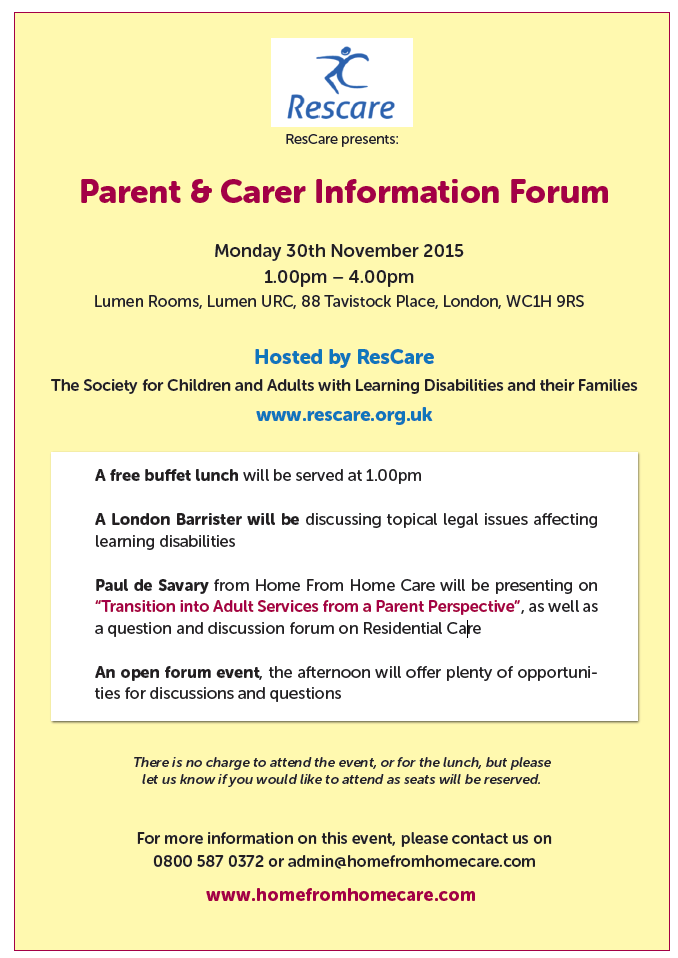 Rescare

ResCare presents:

Parent & Carer Information Forum

Monday 30th November 2015
1.00pm – 4.00pm
Lumen Rooms, Lumen URC, 88 Tavistock Place, London, WC1H 9RS

Hosted by ResCare
The Society for Children and Adults with Learning Disabilities and their Families
www.rescare.org.uk

A free buffet lunch will be served at 1.00pm

A London Barrister will be discussing topical legal issues affecting learning disabilities

Paul de Savary from Home From Home Care will be presenting on "Transition into Adult Services from a Parent Perspective", as well as a question and discussion forum on Residential Care

An open forum event, the afternoon will offer plenty of opportunities for discussions and questions

There is no charge to attend the event, or for the lunch, but please let us know if you would like to attend as seats will be reserved.

For more information on this event, please contact us on 0800 587 0372 or admin@homefromhomecare.com

www.homefromhomecare.com